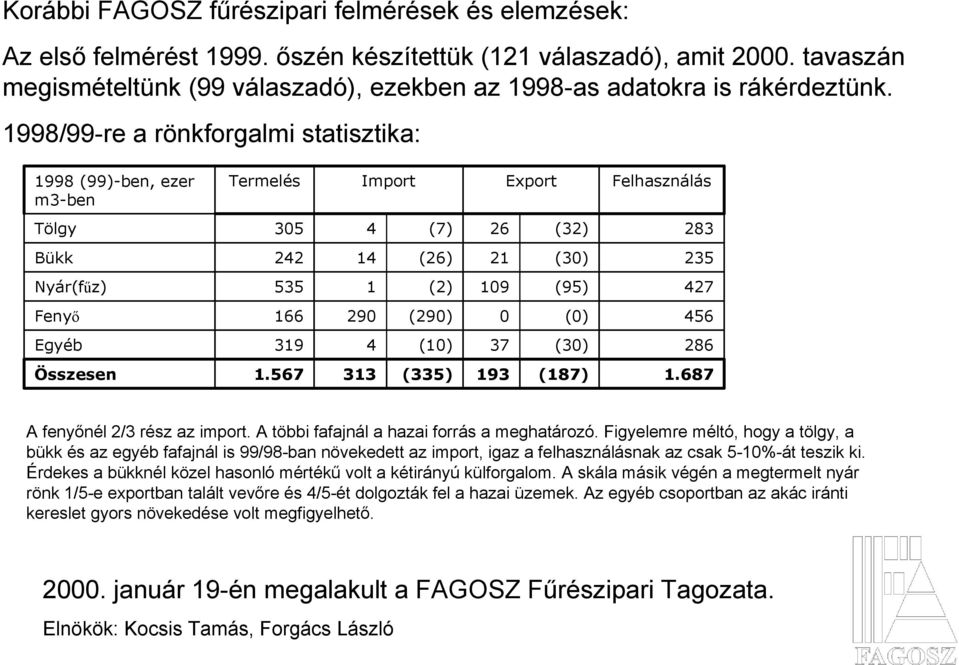 Korábbi FAGOSZ fűrészipari felmérések és elemzések:

Az első felmérést 1999. őszén készítettük (121 válaszadó), amit 2000. tavaszán megismételtünk (99 válaszadó), ezekben az 1998-as adatokra is rákérdeztünk.

1998/99-re a rönkforgalmi statisztika:

| 1998 (99)-ben, ezer m3-ben | Termelés | Import | | Export | | Felhasználás |
|---|---|---|---|---|---|---|
| Tölgy | 305 | 4 | (7) | 26 | (32) | 283 |
| Bükk | 242 | 14 | (26) | 21 | (30) | 235 |
| Nyár(fűz) | 535 | 1 | (2) | 109 | (95) | 427 |
| Fenyő | 166 | 290 | (290) | 0 | (0) | 456 |
| Egyéb | 319 | 4 | (10) | 37 | (30) | 286 |
| **Összesen** | **1.567** | **313** | **(335)** | **193** | **(187)** | **1.687** |

A fenyőnél 2/3 rész az import. A többi fafajnál a hazai forrás a meghatározó. Figyelemre méltó, hogy a tölgy, a bükk és az egyéb fafajnál is 99/98-ban növekedett az import, igaz a felhasználásnak az csak 5-10%-át teszik ki. Érdekes a bükknél közel hasonló mértékű volt a kétirányú külforgalom. A skála másik végén a megtermelt nyár rönk 1/5-e exportban talált vevőre és 4/5-ét dolgozták fel a hazai üzemek. Az egyéb csoportban az akác iránti kereslet gyors növekedése volt megfigyelhető.

2000. január 19-én megalakult a FAGOSZ Fűrészipari Tagozata.

Elnökök: Kocsis Tamás, Forgács László

FAGOSZ